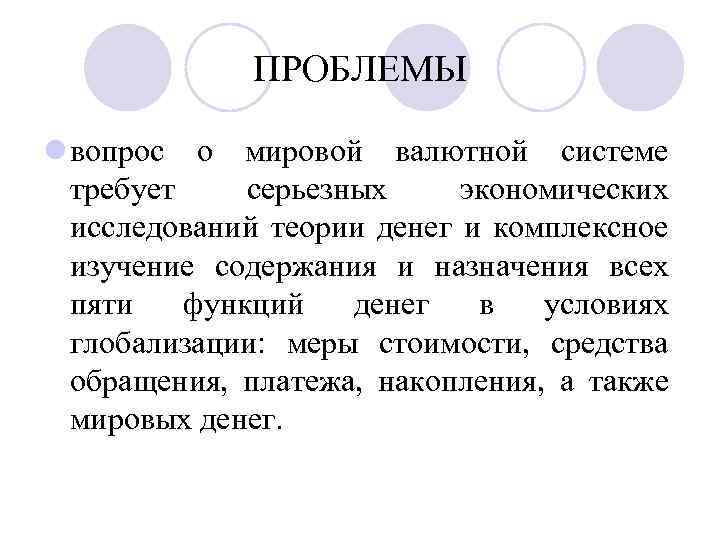 ПРОБЛЕМЫ

вопрос о мировой валютной системе требует серьезных экономических исследований теории денег и комплексное изучение содержания и назначения всех пяти функций денег в условиях глобализации: меры стоимости, средства обращения, платежа, накопления, а также мировых денег.